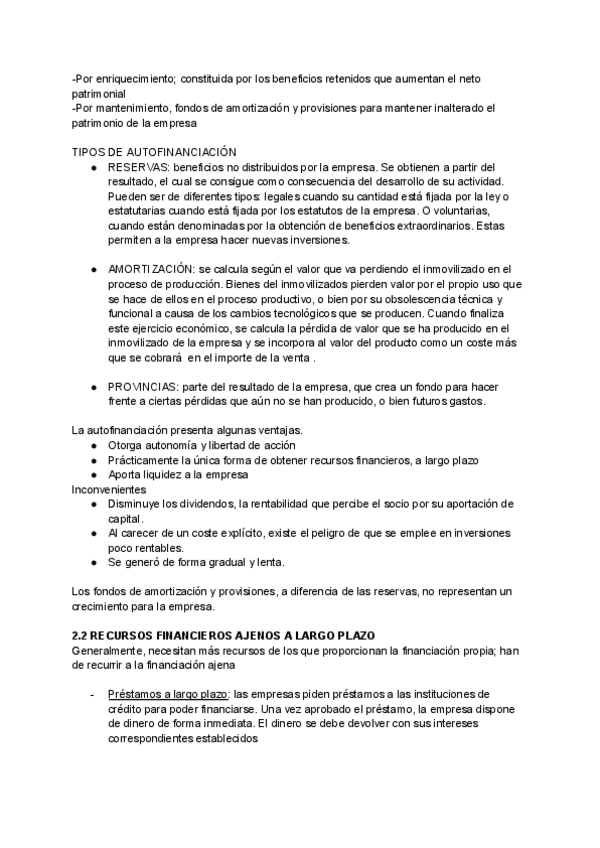 -Por enriquecimiento; constituida por los beneficios retenidos que aumentan el neto patrimonial
-Por mantenimiento, fondos de amortización y provisiones para mantener inalterado el patrimonio de la empresa

TIPOS DE AUTOFINANCIACIÓN
● RESERVAS: beneficios no distribuidos por la empresa. Se obtienen a partir del resultado, el cual se consigue como consecuencia del desarrollo de su actividad. Pueden ser de diferentes tipos: legales cuando su cantidad está fijada por la ley o estatutarias cuando está fijada por los estatutos de la empresa. O voluntarias, cuando están denominadas por la obtención de beneficios extraordinarios. Estas permiten a la empresa hacer nuevas inversiones.

● AMORTIZACIÓN: se calcula según el valor que va perdiendo el inmovilizado en el proceso de producción. Bienes del inmovilizados pierden valor por el propio uso que se hace de ellos en el proceso productivo, o bien por su obsolescencia técnica y funcional a causa de los cambios tecnológicos que se producen. Cuando finaliza este ejercicio económico, se calcula la pérdida de valor que se ha producido en el inmovilizado de la empresa y se incorpora al valor del producto como un coste más que se cobrará en el importe de la venta .

● PROVINCIAS: parte del resultado de la empresa, que crea un fondo para hacer frente a ciertas pérdidas que aún no se han producido, o bien futuros gastos.

La autofinanciación presenta algunas ventajas.
● Otorga autonomía y libertad de acción
● Prácticamente la única forma de obtener recursos financieros, a largo plazo
● Aporta liquidez a la empresa
Inconvenientes
● Disminuye los dividendos, la rentabilidad que percibe el socio por su aportación de capital.
● Al carecer de un coste explícito, existe el peligro de que se emplee en inversiones poco rentables.
● Se generó de forma gradual y lenta.

Los fondos de amortización y provisiones, a diferencia de las reservas, no representan un crecimiento para la empresa.

2.2 RECURSOS FINANCIEROS AJENOS A LARGO PLAZO
Generalmente, necesitan más recursos de los que proporcionan la financiación propia; han de recurrir a la financiación ajena

- Préstamos a largo plazo: las empresas piden préstamos a las instituciones de crédito para poder financiarse. Una vez aprobado el préstamo, la empresa dispone de dinero de forma inmediata. El dinero se debe devolver con sus intereses correspondientes establecidos